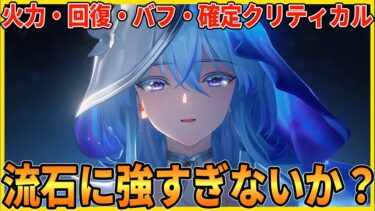 火力・回復・バフ・確定クリティカル

流石に強すぎないか？